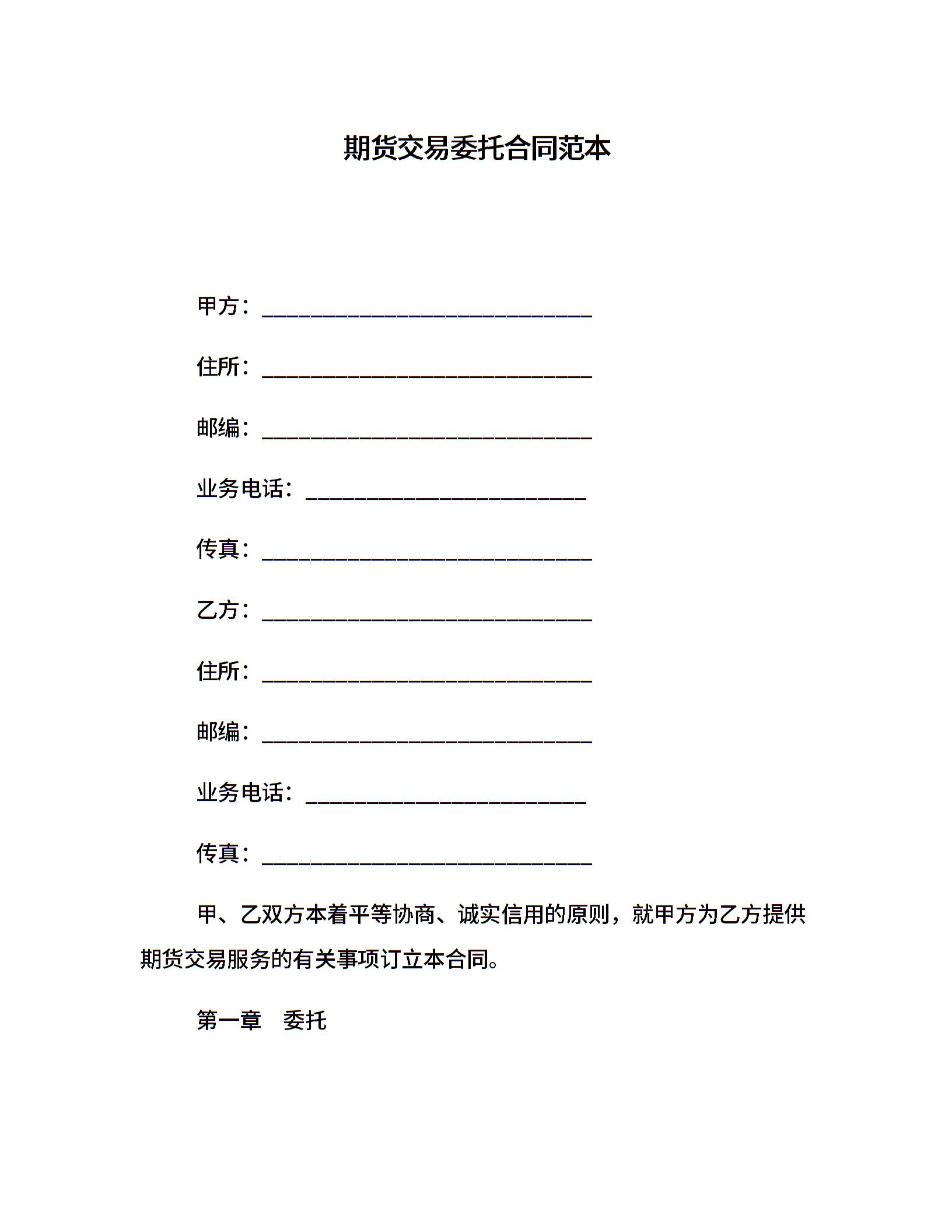 期货交易委托合同范本

甲方：______________________________

住所：______________________________

邮编：______________________________

业务电话：__________________________

传真：______________________________

乙方：______________________________

住所：______________________________

邮编：______________________________

业务电话：__________________________

传真：______________________________

甲、乙双方本着平等协商、诚实信用的原则，就甲方为乙方提供期货交易服务的有关事项订立本合同。

第一章 委托